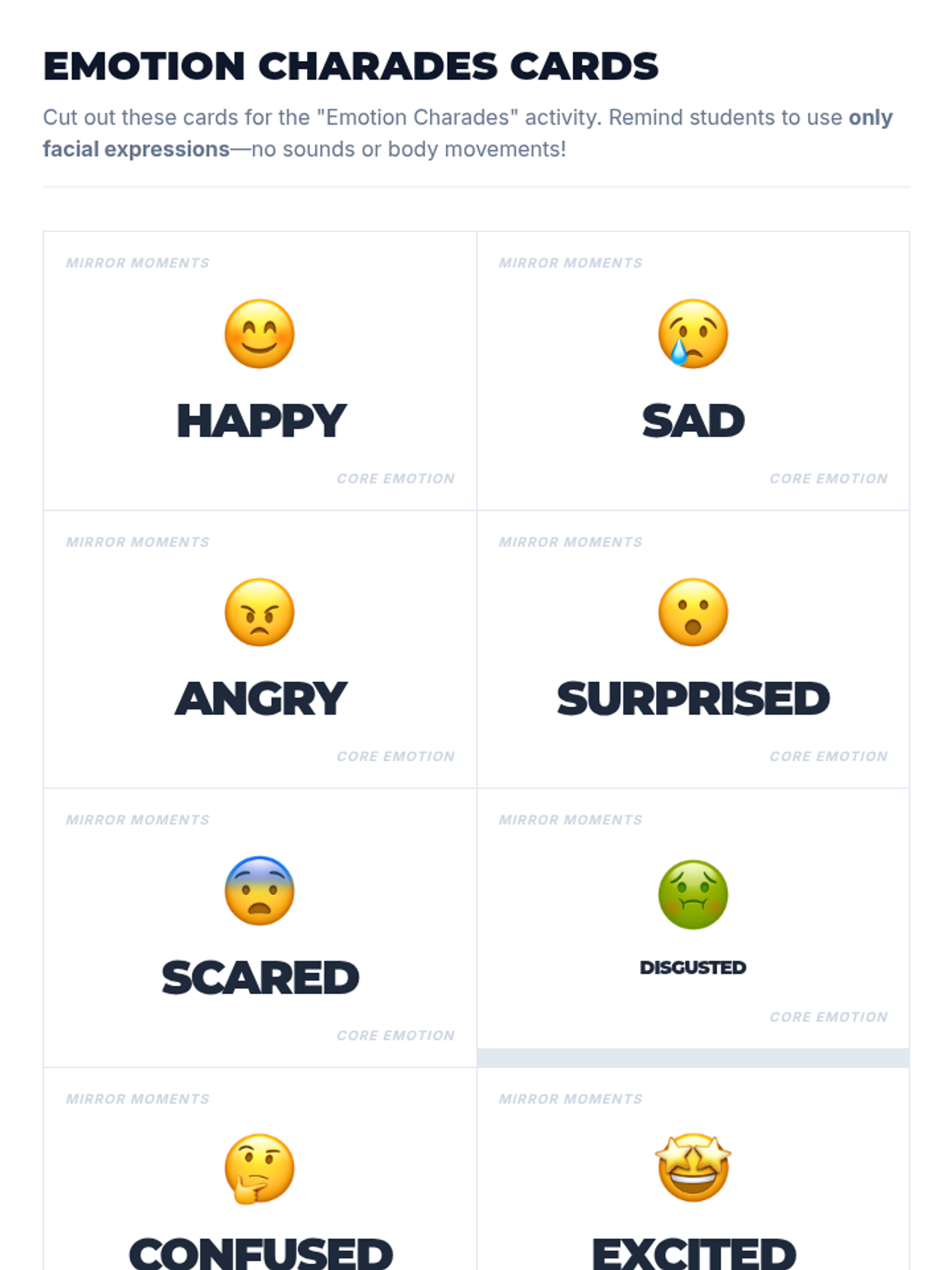 EMOTION CHARADES CARDS

Cut out these cards for the "Emotion Charades" activity. Remind students to use only facial expressions—no sounds or body movements!

MIRROR MOMENTS

HAPPY

CORE EMOTION

MIRROR MOMENTS

SAD

CORE EMOTION

MIRROR MOMENTS

ANGRY

CORE EMOTION

MIRROR MOMENTS

SURPRISED

CORE EMOTION

MIRROR MOMENTS

SCARED

CORE EMOTION

MIRROR MOMENTS

DISGUSTED

CORE EMOTION

MIRROR MOMENTS

CONFUSED

MIRROR MOMENTS

EXCITED